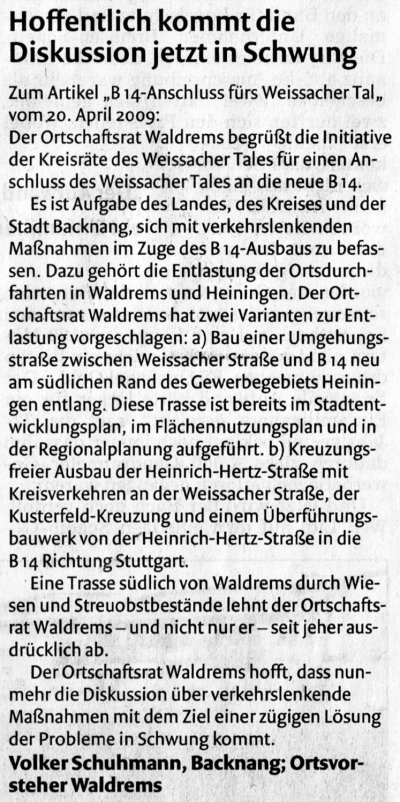 Hoffentlich kommt die Diskussion jetzt in Schwung

Zum Artikel „B 14-Anschluss fürs Weissacher Tal„ vom 20. April 2009:
Der Ortschaftsrat Waldrems begrüßt die Initiative der Kreisräte des Weissacher Tales für einen Anschluss des Weissacher Tales an die neue B 14.

Es ist Aufgabe des Landes, des Kreises und der Stadt Backnang, sich mit verkehrslenkenden Maßnahmen im Zuge des B 14-Ausbaus zu befassen. Dazu gehört die Entlastung der Ortsdurchfahrten in Waldrems und Heiningen. Der Ortschaftsrat Waldrems hat zwei Varianten zur Entlastung vorgeschlagen: a) Bau einer Umgehungsstraße zwischen Weissacher Straße und B 14 neu am südlichen Rand des Gewerbegebiets Heiningen entlang. Diese Trasse ist bereits im Stadtentwicklungsplan, im Flächennutzungsplan und in der Regionalplanung aufgeführt. b) Kreuzungsfreier Ausbau der Heinrich-Hertz-Straße mit Kreisverkehren an der Weissacher Straße, der Kusterfeld-Kreuzung und einem Überführungsbauwerk von der Heinrich-Hertz-Straße in die B 14 Richtung Stuttgart.

Eine Trasse südlich von Waldrems durch Wiesen und Streuobstbestände lehnt der Ortschaftsrat Waldrems – und nicht nur er – seit jeher ausdrücklich ab.

Der Ortschaftsrat Waldrems hofft, dass nunmehr die Diskussion über verkehrslenkende Maßnahmen mit dem Ziel einer zügigen Lösung der Probleme in Schwung kommt.

Volker Schuhmann, Backnang; Ortsvorsteher Waldrems